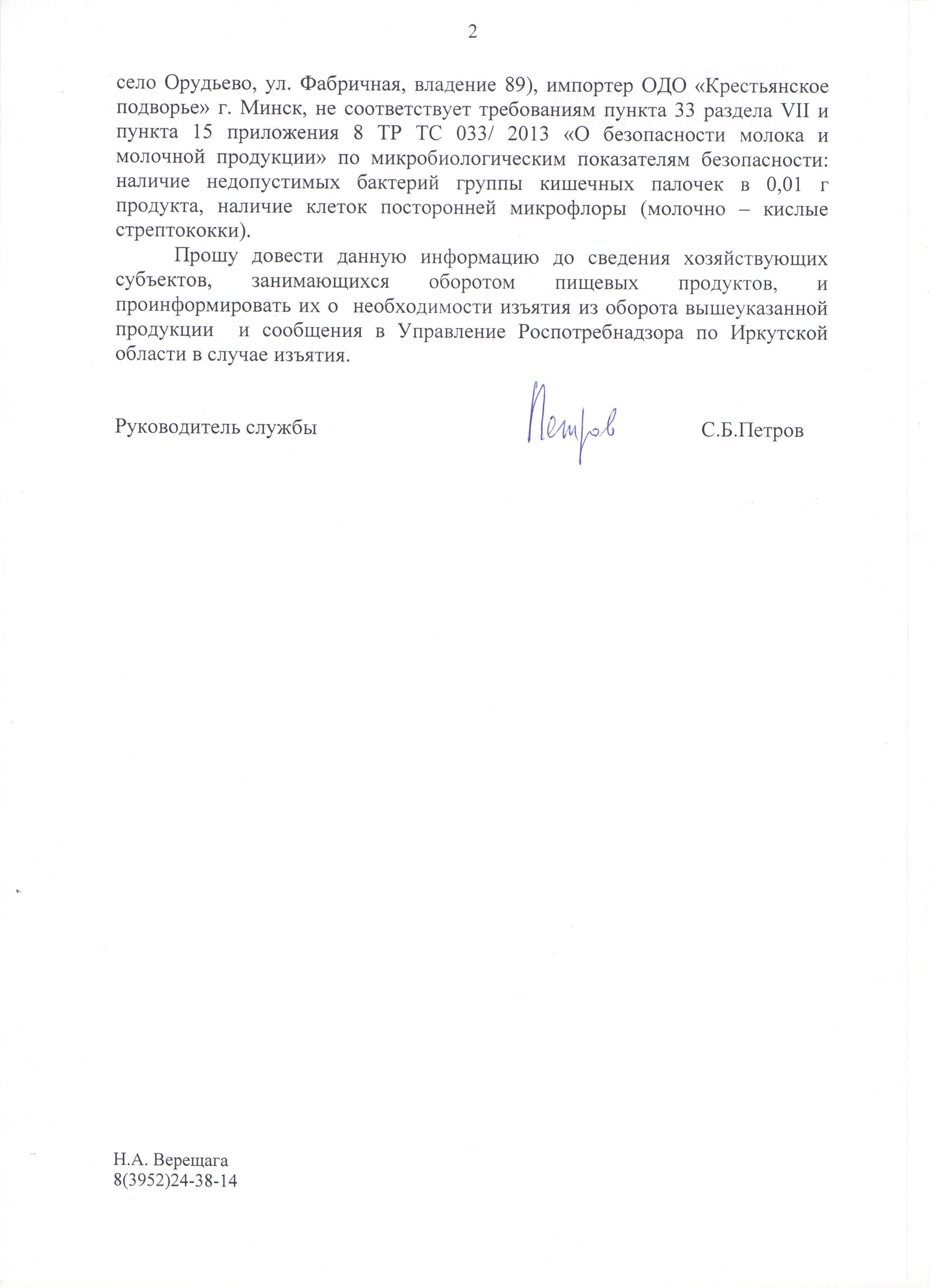 2

село Орудьево, ул. Фабричная, владение 89), импортер ОДО «Крестьянское подворье» г. Минск, не соответствует требованиям пункта 33 раздела VII и пункта 15 приложения 8 ТР ТС 033/ 2013 «О безопасности молока и молочной продукции» по микробиологическим показателям безопасности: наличие недопустимых бактерий группы кишечных палочек в 0,01 г продукта, наличие клеток посторонней микрофлоры (молочно – кислые стрептококки).

Прошу довести данную информацию до сведения хозяйствующих субъектов, занимающихся оборотом пищевых продуктов, и проинформировать их о необходимости изъятия из оборота вышеуказанной продукции и сообщения в Управление Роспотребнадзора по Иркутской области в случае изъятия.

Руководитель службы Петров С.Б.Петров

Н.А. Верещага
8(3952)24-38-14